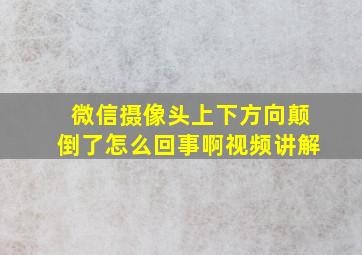 微信摄像头上下方向颠倒了怎么回事啊视频讲解